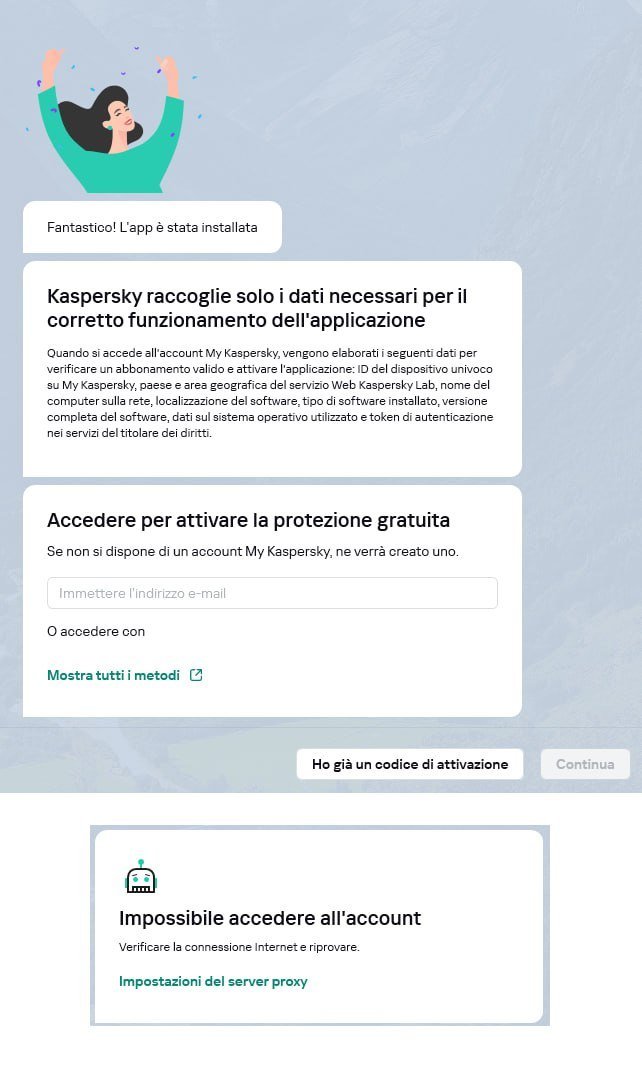 Fantastico! L'app è stata installata

Kaspersky raccoglie solo i dati necessari per il corretto funzionamento dell'applicazione

Quando si accede all'account My Kaspersky, vengono elaborati i seguenti dati per verificare un abbonamento valido e attivare l'applicazione: ID del dispositivo univoco su My Kaspersky, paese e area geografica del servizio Web Kaspersky Lab, nome del computer sulla rete, localizzazione del software, tipo di software installato, versione completa del software, dati sul sistema operativo utilizzato e token di autenticazione nei servizi del titolare dei diritti.

Accedere per attivare la protezione gratuita

Se non si dispone di un account My Kaspersky, ne verrà creato uno.

Immettere l'indirizzo e-mail

O accedere con

Mostra tutti i metodi

Ho già un codice di attivazione

Continua

Impossibile accedere all'account

Verificare la connessione Internet e riprovare.

Impostazioni del server proxy